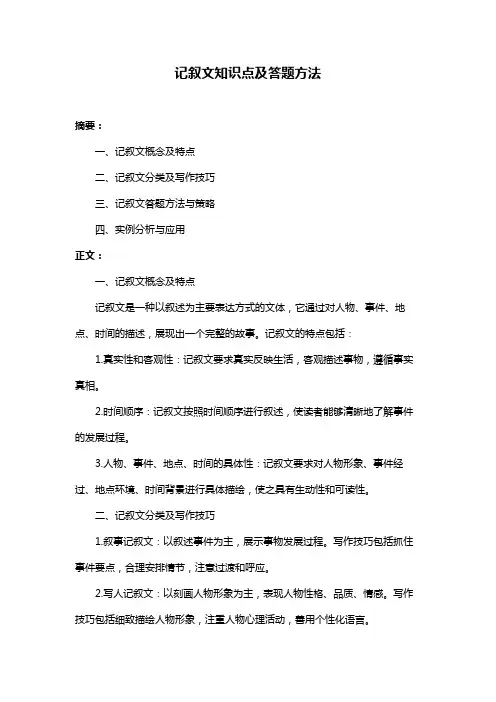 记叙文知识点及答题方法

摘要：

一、记叙文概念及特点

二、记叙文分类及写作技巧

三、记叙文答题方法与策略

四、实例分析与应用

正文：

一、记叙文概念及特点

记叙文是一种以叙述为主要表达方式的文体，它通过对人物、事件、地点、时间的描述，展现出一个完整的故事。记叙文的特点包括：

1.真实性和客观性：记叙文要求真实反映生活，客观描述事物，遵循事实真相。

2.时间顺序：记叙文按照时间顺序进行叙述，使读者能够清晰地了解事件的发展过程。

3.人物、事件、地点、时间的具体性：记叙文要求对人物形象、事件经过、地点环境、时间背景进行具体描绘，使之具有生动性和可读性。

二、记叙文分类及写作技巧

1.叙事记叙文：以叙述事件为主，展示事物发展过程。写作技巧包括抓住事件要点，合理安排情节，注意过渡和呼应。

2.写人记叙文：以刻画人物形象为主，表现人物性格、品质、情感。写作技巧包括细致描绘人物形象，注重人物心理活动，善用个性化语言。